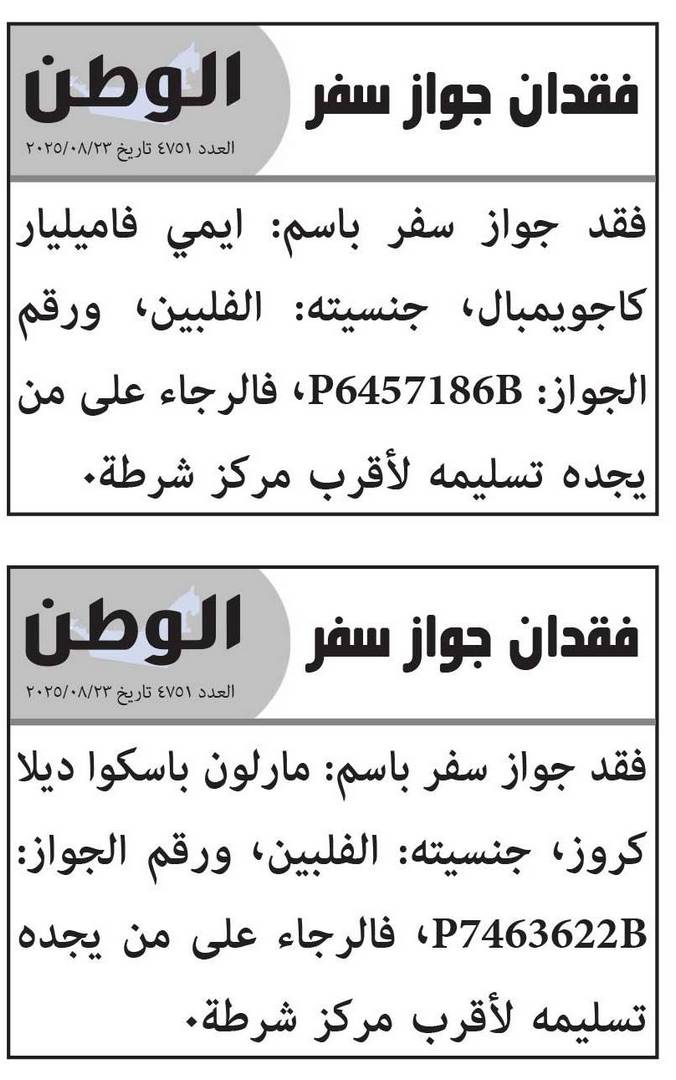 فقدان جواز سفر

الوطن
العدد ٤٧٥١ تاريخ ٢٠٢٥/٠٨/٢٣

فقد جواز سفر باسم: ايمي فاميليار كاجويمبال، جنسيته: الفلبين، ورقم الجواز: P6457186B، فالرجاء على من يجده تسليمه لأقرب مركز شرطة.

فقدان جواز سفر

الوطن
العدد ٤٧٥١ تاريخ ٢٠٢٥/٠٨/٢٣

فقد جواز سفر باسم: مارلون باسكوا ديلا كروز، جنسيته: الفلبين، ورقم الجواز: P7463622B، فالرجاء على من يجده تسليمه لأقرب مركز شرطة.